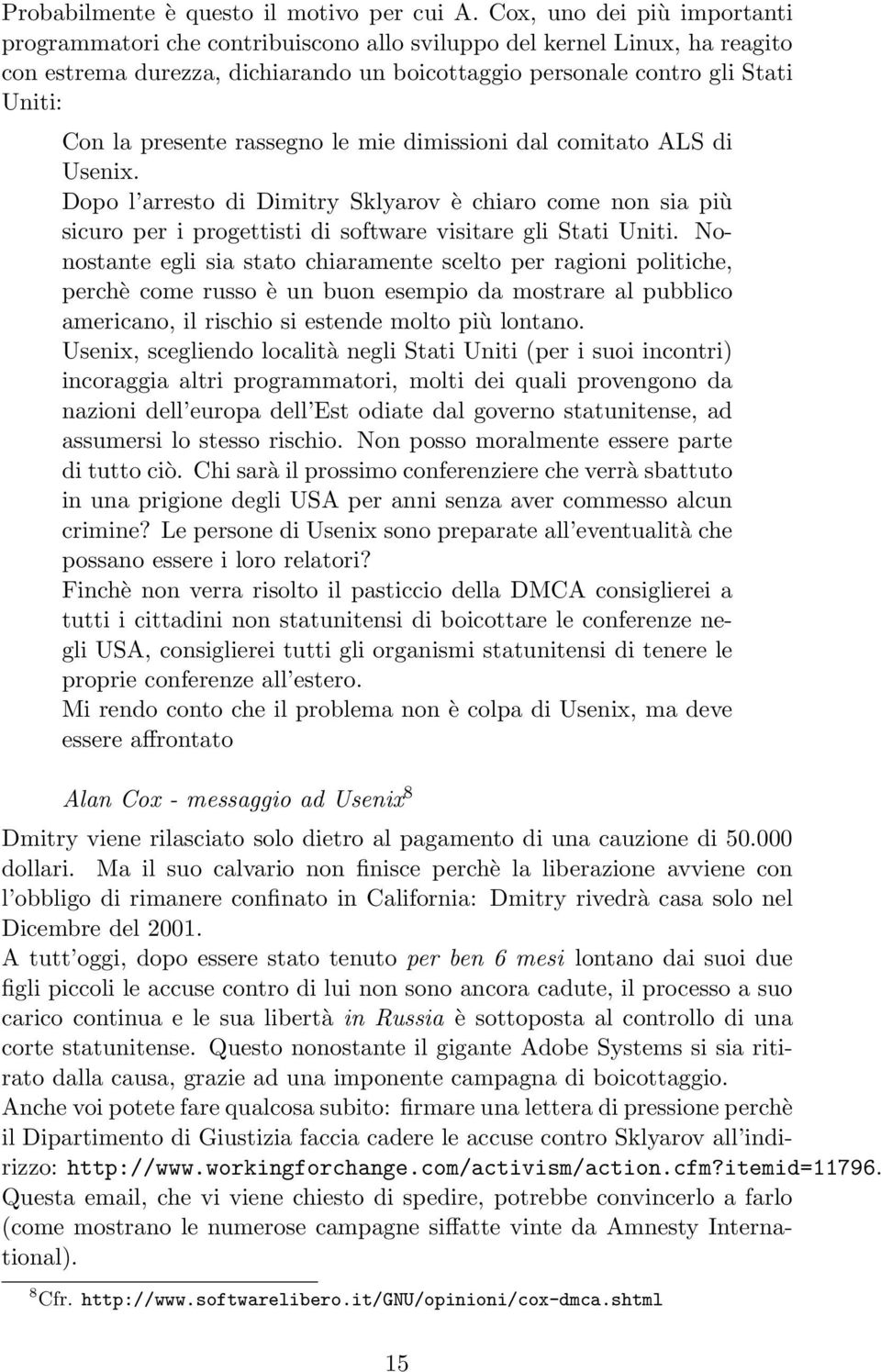 Probabilmente è questo il motivo per cui A. Cox, uno dei più importanti programmatori che contribuiscono allo sviluppo del kernel Linux, ha reagito con estrema durezza, dichiarando un boicottaggio personale contro gli Stati Uniti:

Con la presente rassegno le mie dimissioni dal comitato ALS di Usenix.
Dopo l'arresto di Dimitry Sklyarov è chiaro come non sia più sicuro per i progettisti di software visitare gli Stati Uniti. Nonostante egli sia stato chiaramente scelto per ragioni politiche, perchè come russo è un buon esempio da mostrare al pubblico americano, il rischio si estende molto più lontano.
Usenix, scegliendo località negli Stati Uniti (per i suoi incontri) incoraggia altri programmatori, molti dei quali provengono da nazioni dell'europa dell'Est odiate dal governo statunitense, ad assumersi lo stesso rischio. Non posso moralmente essere parte di tutto ciò. Chi sarà il prossimo conferenziere che verrà sbattuto in una prigione degli USA per anni senza aver commesso alcun crimine? Le persone di Usenix sono preparate all'eventualità che possano essere i loro relatori?
Finchè non verra risolto il pasticcio della DMCA consiglierei a tutti i cittadini non statunitensi di boicottare le conferenze negli USA, consiglierei tutti gli organismi statunitensi di tenere le proprie conferenze all'estero.
Mi rendo conto che il problema non è colpa di Usenix, ma deve essere affrontato

Alan Cox - messaggio ad Usenix$^8$

Dmitry viene rilasciato solo dietro al pagamento di una cauzione di 50.000 dollari. Ma il suo calvario non finisce perchè la liberazione avviene con l'obbligo di rimanere confinato in California: Dmitry rivedrà casa solo nel Dicembre del 2001.
A tutt'oggi, dopo essere stato tenuto per ben 6 mesi lontano dai suoi due figli piccoli le accuse contro di lui non sono ancora cadute, il processo a suo carico continua e le sua libertà in Russia è sottoposta al controllo di una corte statunitense. Questo nonostante il gigante Adobe Systems si sia ritirato dalla causa, grazie ad una imponente campagna di boicottaggio.
Anche voi potete fare qualcosa subito: firmare una lettera di pressione perchè il Dipartimento di Giustizia faccia cadere le accuse contro Sklyarov all'indirizzo: http://www.workingforchange.com/activism/action.cfm?itemid=11796. Questa email, che vi viene chiesto di spedire, potrebbe convincerlo a farlo (come mostrano le numerose campagne siffatte vinte da Amnesty International).

$^8$Cfr. http://www.softwarelibero.it/GNU/opinioni/cox-dmca.shtml

15